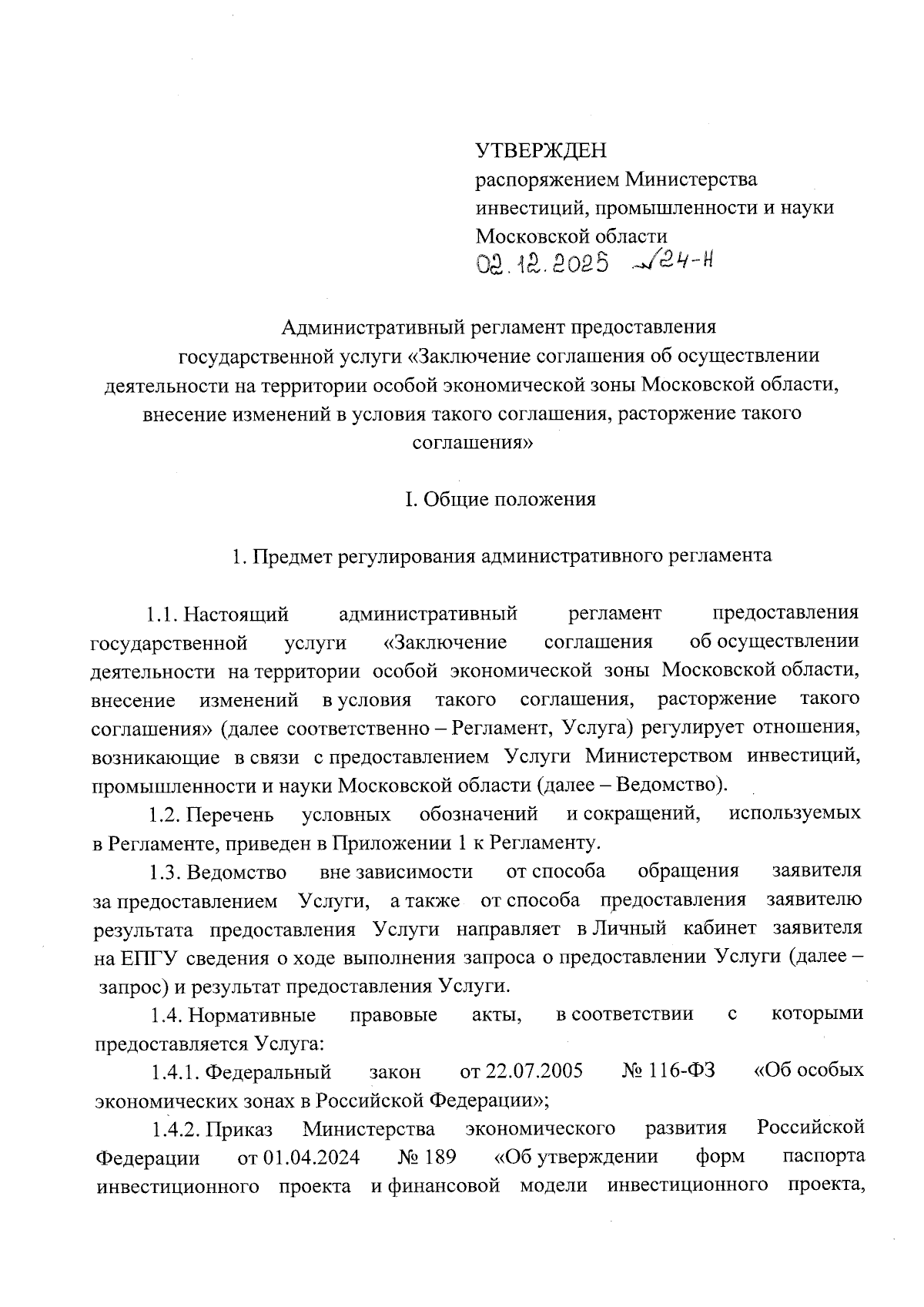 УТВЕРЖДЕН
распоряжением Министерства инвестиций, промышленности и науки Московской области
02.12.2025 №24-Н

Административный регламент предоставления государственной услуги «Заключение соглашения об осуществлении деятельности на территории особой экономической зоны Московской области, внесение изменений в условия такого соглашения, расторжение такого соглашения»

I. Общие положения

1. Предмет регулирования административного регламента

1.1. Настоящий административный регламент предоставления государственной услуги «Заключение соглашения об осуществлении деятельности на территории особой экономической зоны Московской области, внесение изменений в условия такого соглашения, расторжение такого соглашения» (далее соответственно – Регламент, Услуга) регулирует отношения, возникающие в связи с предоставлением Услуги Министерством инвестиций, промышленности и науки Московской области (далее – Ведомство).

1.2. Перечень условных обозначений и сокращений, используемых в Регламенте, приведен в Приложении 1 к Регламенту.

1.3. Ведомство вне зависимости от способа обращения заявителя за предоставлением Услуги, а также от способа предоставления заявителю результата предоставления Услуги направляет в Личный кабинет заявителя на ЕПГУ сведения о ходе выполнения запроса о предоставлении Услуги (далее – запрос) и результат предоставления Услуги.

1.4. Нормативные правовые акты, в соответствии с которыми предоставляется Услуга:

1.4.1. Федеральный закон от 22.07.2005 № 116-ФЗ «Об особых экономических зонах в Российской Федерации»;

1.4.2. Приказ Министерства экономического развития Российской Федерации от 01.04.2024 № 189 «Об утверждении форм паспорта инвестиционного проекта и финансовой модели инвестиционного проекта,